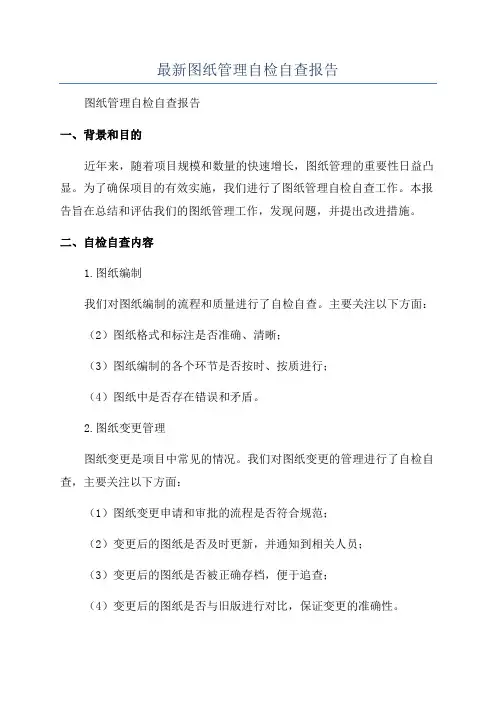 最新图纸管理自检自查报告

图纸管理自检自查报告

一、背景和目的

近年来，随着项目规模和数量的快速增长，图纸管理的重要性日益凸显。为了确保项目的有效实施，我们进行了图纸管理自检自查工作。本报告旨在总结和评估我们的图纸管理工作，发现问题，并提出改进措施。

二、自检自查内容

1.图纸编制

我们对图纸编制的流程和质量进行了自检自查。主要关注以下方面：

（2）图纸格式和标注是否准确、清晰；

（3）图纸编制的各个环节是否按时、按质进行；

（4）图纸中是否存在错误和矛盾。

2.图纸变更管理

图纸变更是项目中常见的情况。我们对图纸变更的管理进行了自检自查，主要关注以下方面：

（1）图纸变更申请和审批的流程是否符合规范；

（2）变更后的图纸是否及时更新，并通知到相关人员；

（3）变更后的图纸是否被正确存档，便于追查；

（4）变更后的图纸是否与旧版进行对比，保证变更的准确性。